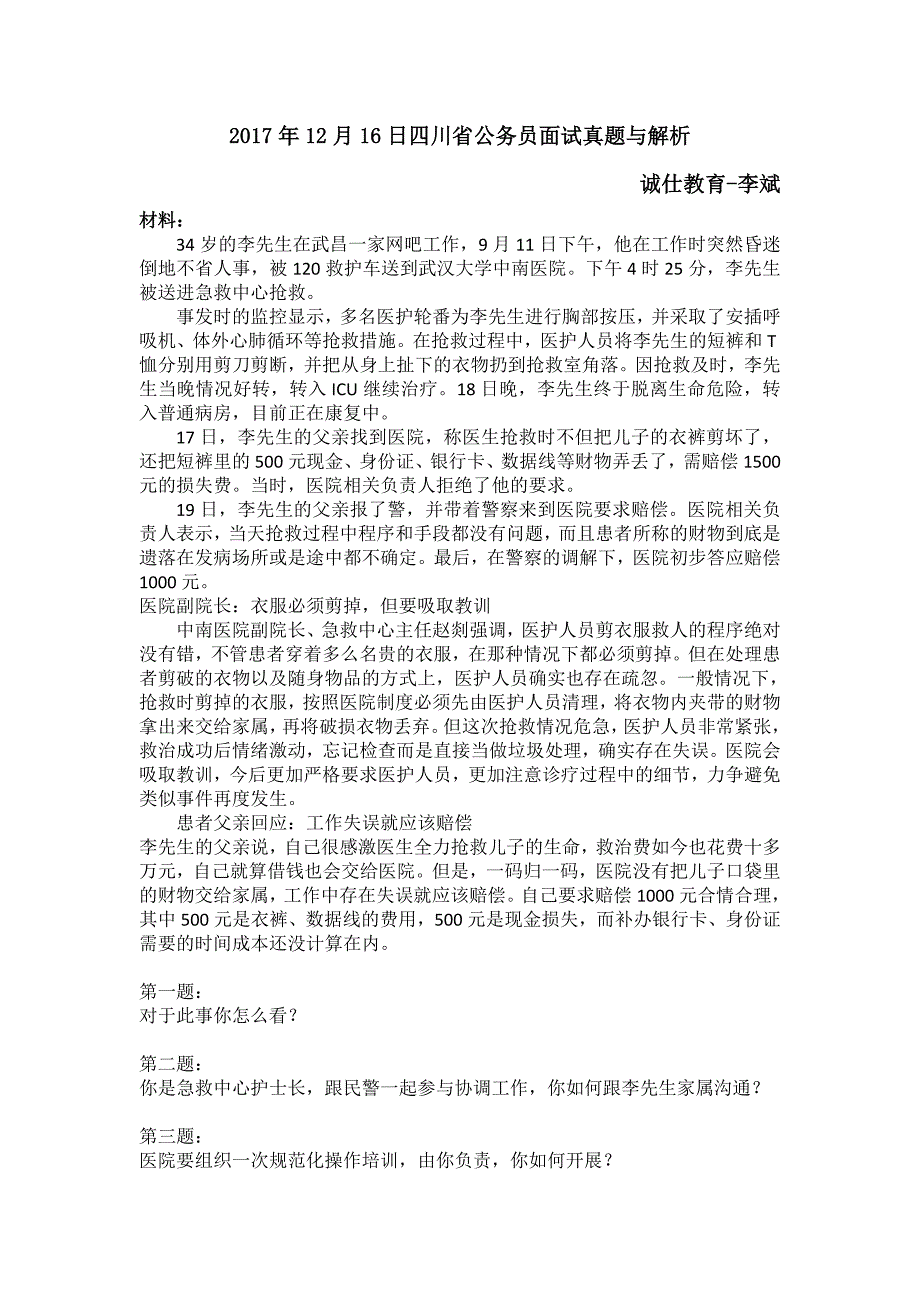 2017 年 12 月 16 日四川省公务员面试真题与解析

诚仕教育-李斌

材料：

34 岁的李先生在武昌一家网吧工作，9 月 11 日下午，他在工作时突然昏迷倒地不省人事，被 120 救护车送到武汉大学中南医院。下午 4 时 25 分，李先生被送进急救中心抢救。

事发时的监控显示，多名医护轮番为李先生进行胸部按压，并采取了安插呼吸机、体外心肺循环等抢救措施。在抢救过程中，医护人员将李先生的短裤和 T 恤分别用剪刀剪断，并把从身上扯下的衣物扔到抢救室角落。因抢救及时，李先生当晚情况好转，转入 ICU 继续治疗。18 日晚，李先生终于脱离生命危险，转入普通病房，目前正在康复中。

17 日，李先生的父亲找到医院，称医生抢救时不但把儿子的衣裤剪坏了，还把短裤里的 500 元现金、身份证、银行卡、数据线等财物弄丢了，需赔偿 1500 元的损失费。当时，医院相关负责人拒绝了他的要求。

19 日，李先生的父亲报了警，并带着警察来到医院要求赔偿。医院相关负责人表示，当天抢救过程中程序和手段都没有问题，而且患者所称的财物到底是遗落在发病场所或是途中都不确定。最后，在警察的调解下，医院初步答应赔偿 1000 元。

医院副院长：衣服必须剪掉，但要吸取教训

中南医院副院长、急救中心主任赵剡强调，医护人员剪衣服救人的程序绝对没有错，不管患者穿着多么名贵的衣服，在那种情况下都必须剪掉。但在处理患者剪破的衣物以及随身物品的方式上，医护人员确实也存在疏忽。一般情况下，抢救时剪掉的衣服，按照医院制度必须先由医护人员清理，将衣物内夹带的财物拿出来交给家属，再将破损衣物丢弃。但这次抢救情况危急，医护人员非常紧张，救治成功后情绪激动，忘记检查而是直接当做垃圾处理，确实存在失误。医院会吸取教训，今后更加严格要求医护人员，更加注意诊疗过程中的细节，力争避免类似事件再度发生。

患者父亲回应：工作失误就应该赔偿

李先生的父亲说，自己很感激医生全力抢救儿子的生命，救治费如今也花费十多万元，自己就算借钱也会交给医院。但是，一码归一码，医院没有把儿子口袋里的财物交给家属，工作中存在失误就应该赔偿。自己要求赔偿 1000 元合情合理，其中 500 元是衣裤、数据线的费用，500 元是现金损失，而补办银行卡、身份证需要的时间成本还没计算在内。

第一题：
对于此事你怎么看？

第二题：
你是急救中心护士长，跟民警一起参与协调工作，你如何跟李先生家属沟通？

第三题：
医院要组织一次规范化操作培训，由你负责，你如何开展？